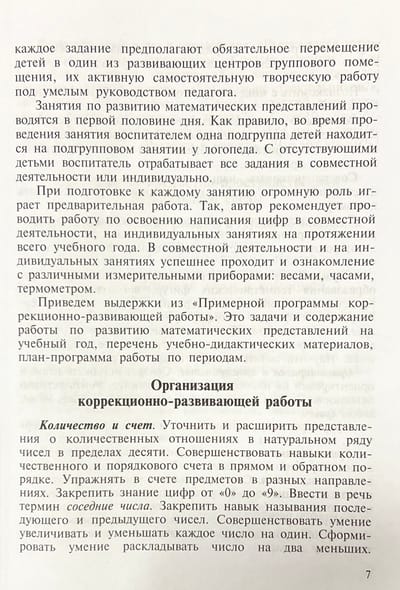 каждое задание предполагают обязательное перемещение детей в один из развивающих центров группового помещения, их активную самостоятельную творческую работу под умелым руководством педагога.

Занятия по развитию математических представлений проводятся в первой половине дня. Как правило, во время проведения занятия воспитателем одна подгруппа детей находится на подгрупповом занятии у логопеда. С отсутствующими детьми воспитатель отрабатывает все задания в совместной деятельности или индивидуально.

При подготовке к каждому занятию огромную роль играет предварительная работа. Так, автор рекомендует проводить работу по освоению написания цифр в совместной деятельности, на индивидуальных занятиях на протяжении всего учебного года. В совместной деятельности и на индивидуальных занятиях успешнее проходит и ознакомление с различными измерительными приборами: весами, часами, термометром.

Приведем выдержки из «Примерной программы коррекционно-развивающей работы». Это задачи и содержание работы по развитию математических представлений на учебный год, перечень учебно-дидактических материалов, план-программа работы по периодам.

Организация коррекционно-развивающей работы

Количество и счет. Уточнить и расширить представления о количественных отношениях в натуральном ряду чисел в пределах десяти. Совершенствовать навыки количественного и порядкового счета в прямом и обратном порядке. Упражнять в счете предметов в разных направлениях. Закрепить знание цифр от «0» до «9». Ввести в речь термин соседние числа. Закрепить навык называния последующего и предыдущего чисел. Совершенствовать умение увеличивать и уменьшать каждое число на один. Сформировать умение раскладывать число на два меньших.

7